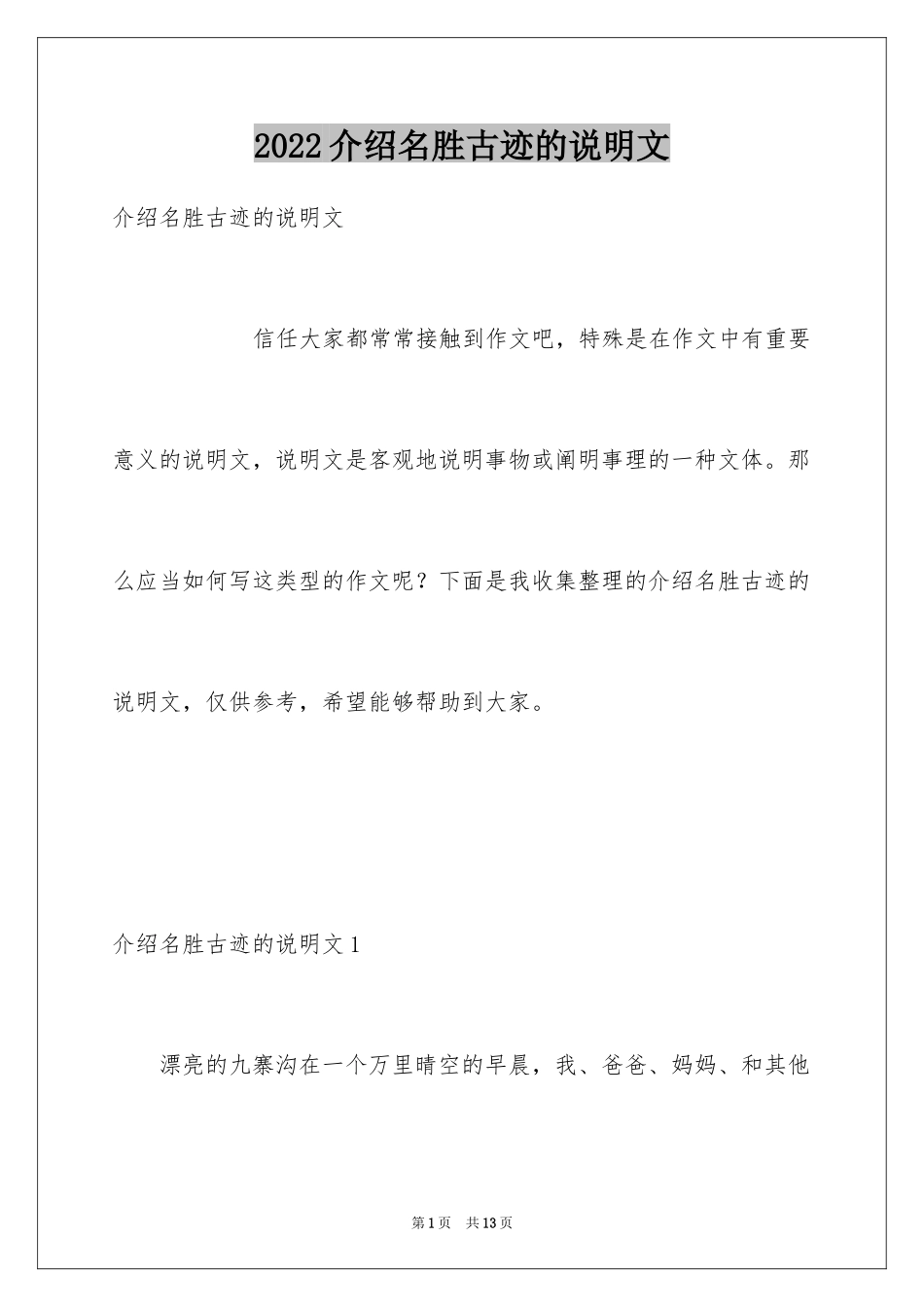 2022介绍名胜古迹的说明文

介绍名胜古迹的说明文

信任大家都常常接触到作文吧，特殊是在作文中有重要意义的说明文，说明文是客观地说明事物或阐明事理的一种文体。那么应当如何写这类型的作文呢？下面是我收集整理的介绍名胜古迹的说明文，仅供参考，希望能够帮助到大家。

介绍名胜古迹的说明文1

漂亮的九寨沟在一个万里晴空的早晨，我、爸爸、妈妈、和其他

第1页 共13页